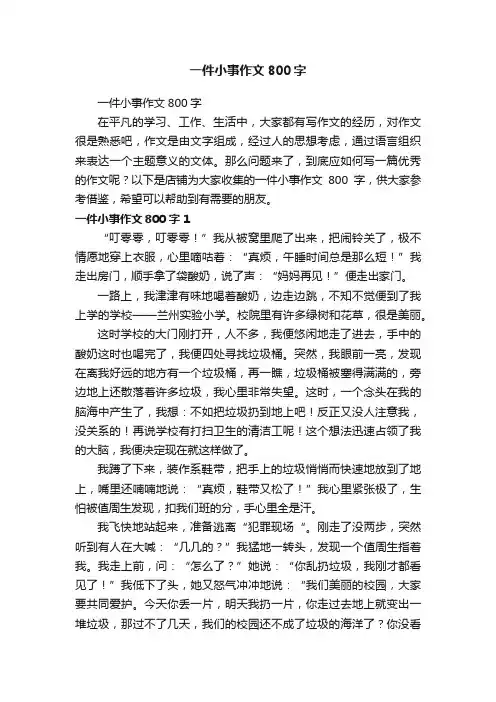 一件小事作文 800 字

一件小事作文 800 字

在平凡的学习、工作、生活中，大家都有写作文的经历，对作文很是熟悉吧，作文是由文字组成，经过人的思想考虑，通过语言组织来表达一个主题意义的文体。那么问题来了，到底应如何写一篇优秀的作文呢？以下是店铺为大家收集的一件小事作文 800 字，供大家参考借鉴，希望可以帮助到有需要的朋友。

一件小事作文 800 字 1

“叮零零，叮零零！”我从被窝里爬了出来，把闹铃关了，极不情愿地穿上衣服，心里嘀咕着：“真烦，午睡时间总是那么短！”我走出房门，顺手拿了袋酸奶，说了声：“妈妈再见！”便走出家门。

一路上，我津津有味地喝着酸奶，边走边跳，不知不觉便到了我上学的学校——兰州实验小学。校院里有许多绿树和花草，很是美丽。

这时学校的大门刚打开，人不多，我便悠闲地走了进去，手中的酸奶这时也喝完了，我便四处寻找垃圾桶。突然，我眼前一亮，发现在离我好远的地方有一个垃圾桶，再一瞧，垃圾桶被塞得满满的，旁边地上还散落着许多垃圾，我心里非常失望。这时，一个念头在我的脑海中产生了，我想：不如把垃圾扔到地上吧！反正又没人注意我，没关系的！再说学校有打扫卫生的清洁工呢！这个想法迅速占领了我的大脑，我便决定现在就这样做了。

我蹲了下来，装作系鞋带，把手上的垃圾悄悄而快速地放到了地上，嘴里还喃喃地说：“真烦，鞋带又松了！”我心里紧张极了，生怕被值周生发现，扣我们班的分，手心里全是汗。

我飞快地站起来，准备逃离“犯罪现场”。刚走了没两步，突然听到有人在大喊：“几几的？”我猛地一转头，发现一个值周生指着我。我走上前，问：“怎么了？”她说：“你乱扔垃圾，我刚才都看见了！”我低下了头，她又怒气冲冲地说：“我们美丽的校园，大家要共同爱护。今天你丢一片，明天我扔一片，你走过去地上就变出一堆垃圾，那过不了几天，我们的校园还不成了垃圾的海洋了？你没看